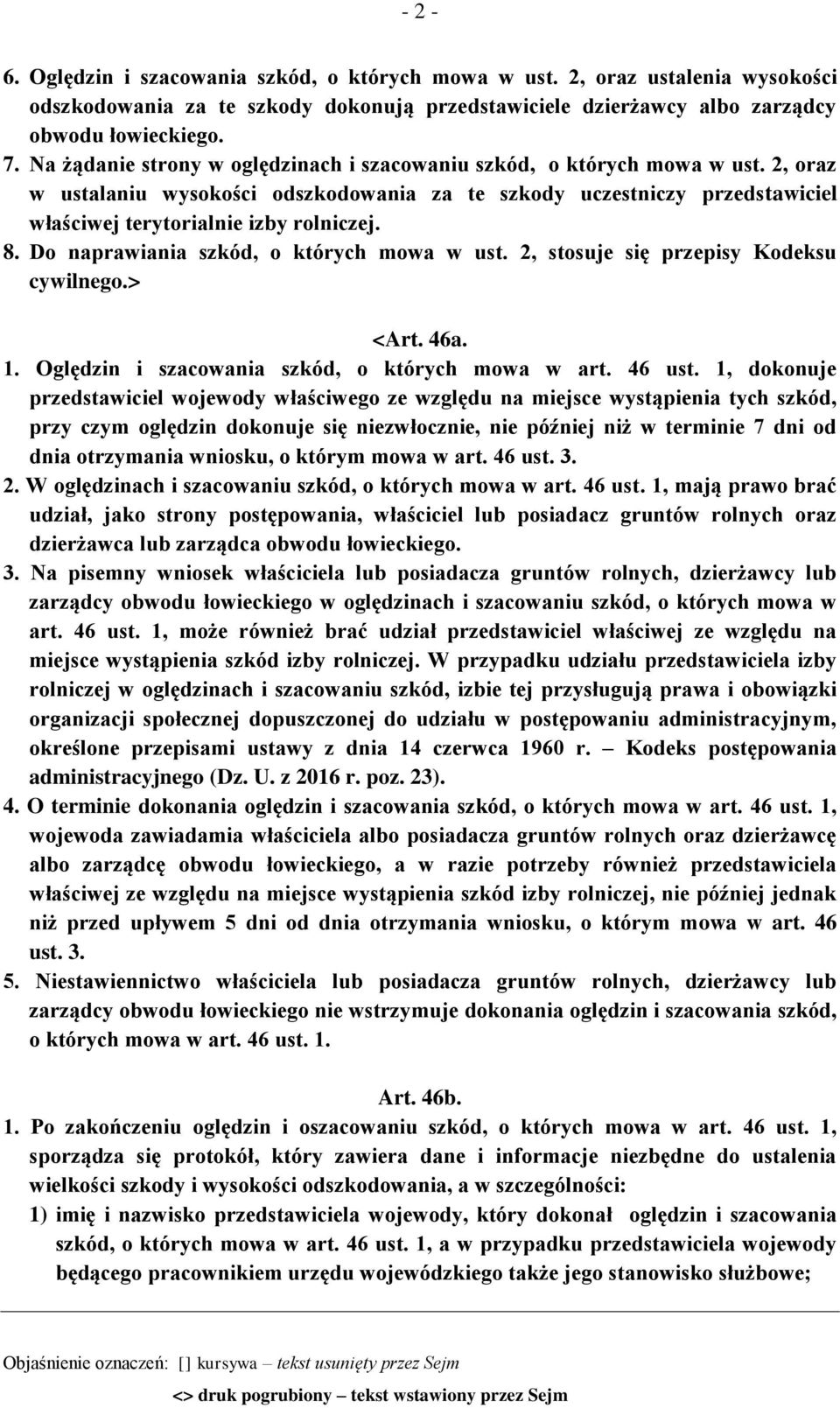 - 2 -

6. Oględzin i szacowania szkód, o których mowa w ust. 2, oraz ustalenia wysokości odszkodowania za te szkody dokonują przedstawiciele dzierżawcy albo zarządcy obwodu łowieckiego.
7. Na żądanie strony w oględzinach i szacowaniu szkód, o których mowa w ust. 2, oraz w ustalaniu wysokości odszkodowania za te szkody uczestniczy przedstawiciel właściwej terytorialnie izby rolniczej.
8. Do naprawiania szkód, o których mowa w ust. 2, stosuje się przepisy Kodeksu cywilnego.>

<Art. 46a.
1. Oględzin i szacowania szkód, o których mowa w art. 46 ust. 1, dokonuje przedstawiciel wojewody właściwego ze względu na miejsce wystąpienia tych szkód, przy czym oględzin dokonuje się niezwłocznie, nie później niż w terminie 7 dni od dnia otrzymania wniosku, o którym mowa w art. 46 ust. 3.
2. W oględzinach i szacowaniu szkód, o których mowa w art. 46 ust. 1, mają prawo brać udział, jako strony postępowania, właściciel lub posiadacz gruntów rolnych oraz dzierżawca lub zarządca obwodu łowieckiego.
3. Na pisemny wniosek właściciela lub posiadacza gruntów rolnych, dzierżawcy lub zarządcy obwodu łowieckiego w oględzinach i szacowaniu szkód, o których mowa w art. 46 ust. 1, może również brać udział przedstawiciel właściwej ze względu na miejsce wystąpienia szkód izby rolniczej. W przypadku udziału przedstawiciela izby rolniczej w oględzinach i szacowaniu szkód, izbie tej przysługują prawa i obowiązki organizacji społecznej dopuszczonej do udziału w postępowaniu administracyjnym, określone przepisami ustawy z dnia 14 czerwca 1960 r. – Kodeks postępowania administracyjnego (Dz. U. z 2016 r. poz. 23).
4. O terminie dokonania oględzin i szacowania szkód, o których mowa w art. 46 ust. 1, wojewoda zawiadamia właściciela albo posiadacza gruntów rolnych oraz dzierżawcę albo zarządcę obwodu łowieckiego, a w razie potrzeby również przedstawiciela właściwej ze względu na miejsce wystąpienia szkód izby rolniczej, nie później jednak niż przed upływem 5 dni od dnia otrzymania wniosku, o którym mowa w art. 46 ust. 3.
5. Niestawiennictwo właściciela lub posiadacza gruntów rolnych, dzierżawcy lub zarządcy obwodu łowieckiego nie wstrzymuje dokonania oględzin i szacowania szkód, o których mowa w art. 46 ust. 1.

Art. 46b.
1. Po zakończeniu oględzin i oszacowaniu szkód, o których mowa w art. 46 ust. 1, sporządza się protokół, który zawiera dane i informacje niezbędne do ustalenia wielkości szkody i wysokości odszkodowania, a w szczególności:
1) imię i nazwisko przedstawiciela wojewody, który dokonał oględzin i szacowania szkód, o których mowa w art. 46 ust. 1, a w przypadku przedstawiciela wojewody będącego pracownikiem urzędu wojewódzkiego także jego stanowisko służbowe;

Objaśnienie oznaczeń: [] kursywa – tekst usunięty przez Sejm
<> druk pogrubiony – tekst wstawiony przez Sejm